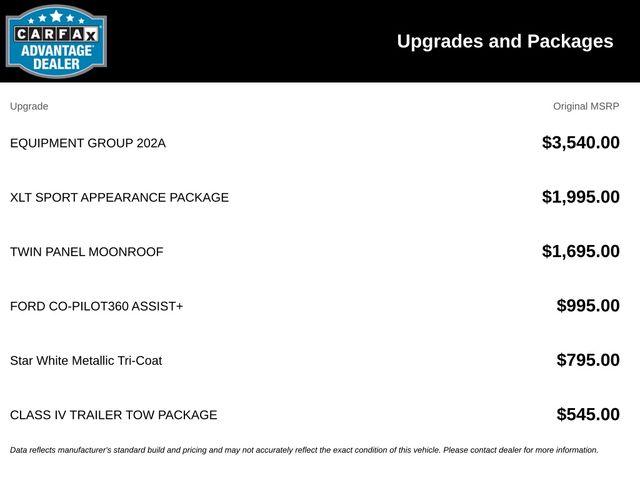 CARFAX ADVANTAGE DEALER

Upgrades and Packages

| Upgrade | Original MSRP |
|---|---|
| EQUIPMENT GROUP 202A | $3,540.00 |
| XLT SPORT APPEARANCE PACKAGE | $1,995.00 |
| TWIN PANEL MOONROOF | $1,695.00 |
| FORD CO-PILOT360 ASSIST+ | $995.00 |
| Star White Metallic Tri-Coat | $795.00 |
| CLASS IV TRAILER TOW PACKAGE | $545.00 |

Data reflects manufacturer's standard build and pricing and may not accurately reflect the exact condition of this vehicle. Please contact dealer for more information.